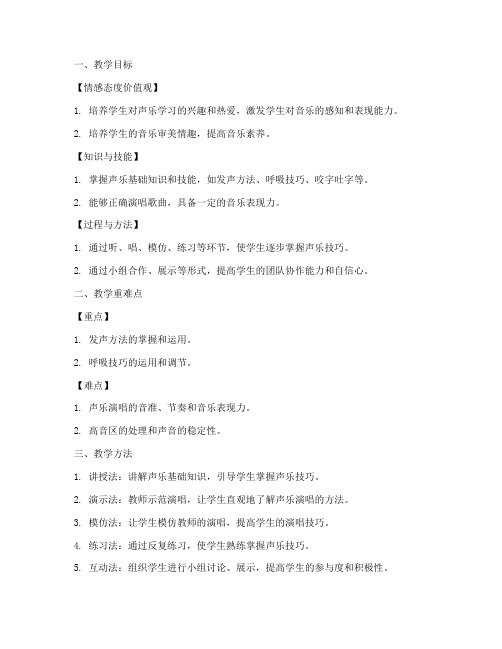 一、教学目标

【情感态度价值观】

1. 培养学生对声乐学习的兴趣和热爱，激发学生对音乐的感知和表现能力。

2. 培养学生的音乐审美情趣，提高音乐素养。

【知识与技能】

1. 掌握声乐基础知识和技能，如发声方法、呼吸技巧、咬字吐字等。

2. 能够正确演唱歌曲，具备一定的音乐表现力。

【过程与方法】

1. 通过听、唱、模仿、练习等环节，使学生逐步掌握声乐技巧。

2. 通过小组合作、展示等形式，提高学生的团队协作能力和自信心。

二、教学重难点

【重点】

1. 发声方法的掌握和运用。

2. 呼吸技巧的运用和调节。

【难点】

1. 声乐演唱的音准、节奏和音乐表现力。

2. 高音区的处理和声音的稳定性。

三、教学方法

1. 讲授法：讲解声乐基础知识，引导学生掌握声乐技巧。

2. 演示法：教师示范演唱，让学生直观地了解声乐演唱的方法。

3. 模仿法：让学生模仿教师的演唱，提高学生的演唱技巧。

4. 练习法：通过反复练习，使学生熟练掌握声乐技巧。

5. 互动法：组织学生进行小组讨论、展示，提高学生的参与度和积极性。